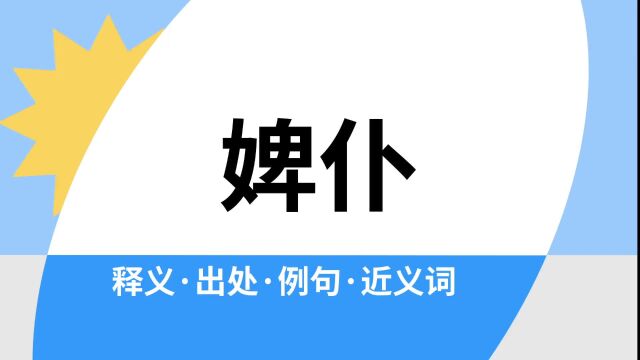 婢仆

释义·出处·例句·近义词